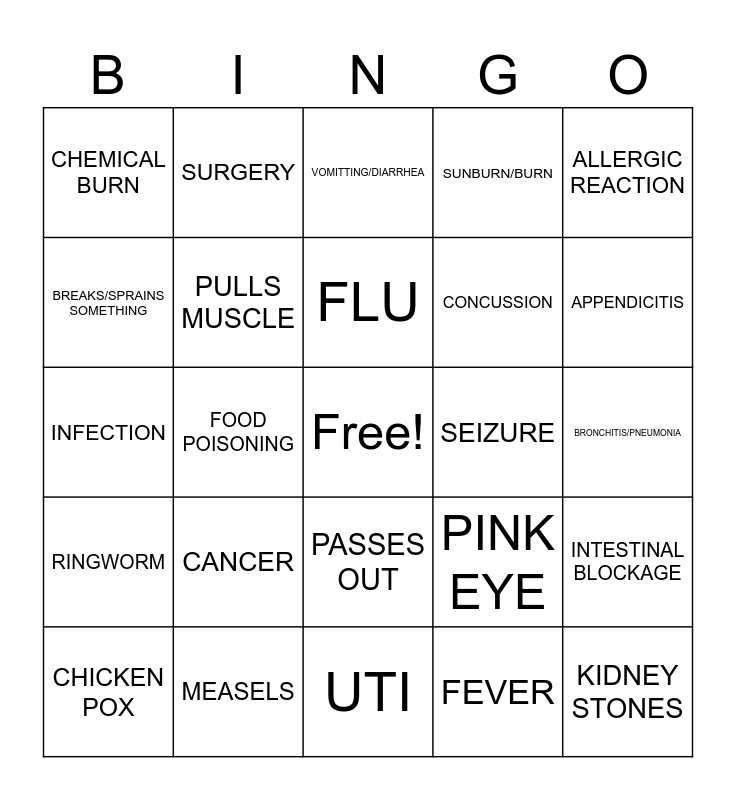 | B | I | N | G | O |
|---|---|---|---|---|
| CHEMICAL BURN | SURGERY | VOMITTING/DIARRHEA | SUNBURN/BURN | ALLERGIC REACTION |
| BREAKS/SPRAINS SOMETHING | PULLS MUSCLE | FLU | CONCUSSION | APPENDICITIS |
| INFECTION | FOOD POISONING | Free! | SEIZURE | BRONCHITIS/PNEUMONIA |
| RINGWORM | CANCER | PASSES OUT | PINK EYE | INTESTINAL BLOCKAGE |
| CHICKEN POX | MEASELS | UTI | FEVER | KIDNEY STONES |